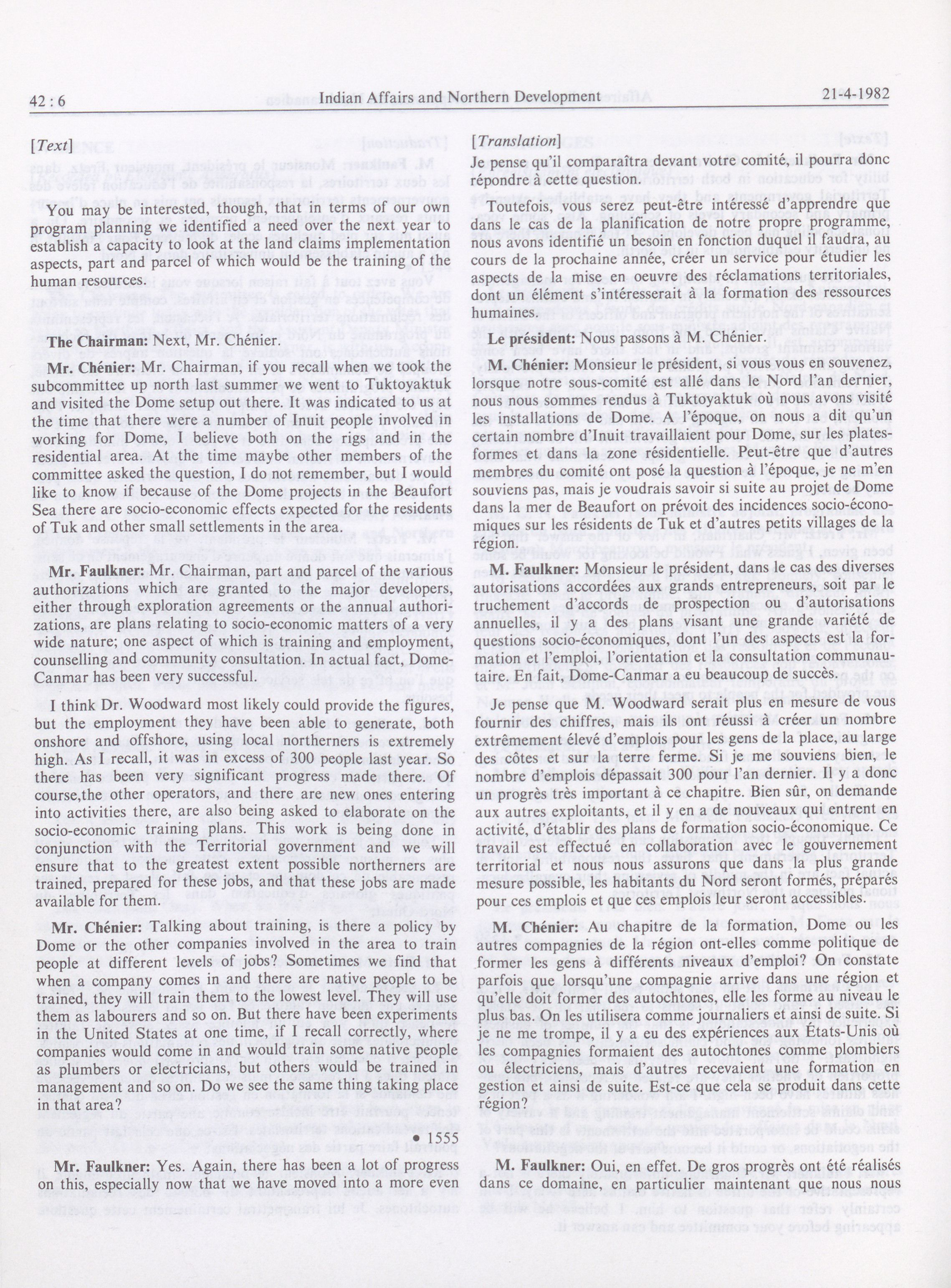 42 : 6 Indian Affairs and Northern Development 21-4-1982

[Text]

You may be interested, though, that in terms of our own program planning we identified a need over the next year to establish a capacity to look at the land claims implementation aspects, part and parcel of which would be the training of the human resources.

The Chairman: Next, Mr. Chénier.

Mr. Chénier: Mr. Chairman, if you recall when we took the subcommittee up north last summer we went to Tuktoyaktuk and visited the Dome setup out there. It was indicated to us at the time that there were a number of Inuit people involved in working for Dome, I believe both on the rigs and in the residential area. At the time maybe other members of the committee asked the question, I do not remember, but I would like to know if because of the Dome projects in the Beaufort Sea there are socio-economic effects expected for the residents of Tuk and other small settlements in the area.

Mr. Faulkner: Mr. Chairman, part and parcel of the various authorizations which are granted to the major developers, either through exploration agreements or the annual authorizations, are plans relating to socio-economic matters of a very wide nature; one aspect of which is training and employment, counselling and community consultation. In actual fact, Dome-Canmar has been very successful.

I think Dr. Woodward most likely could provide the figures, but the employment they have been able to generate, both onshore and offshore, using local northerners is extremely high. As I recall, it was in excess of 300 people last year. So there has been very significant progress made there. Of course,the other operators, and there are new ones entering into activities there, are also being asked to elaborate on the socio-economic training plans. This work is being done in conjunction with the Territorial government and we will ensure that to the greatest extent possible northerners are trained, prepared for these jobs, and that these jobs are made available for them.

Mr. Chénier: Talking about training, is there a policy by Dome or the other companies involved in the area to train people at different levels of jobs? Sometimes we find that when a company comes in and there are native people to be trained, they will train them to the lowest level. They will use them as labourers and so on. But there have been experiments in the United States at one time, if I recall correctly, where companies would come in and would train some native people as plumbers or electricians, but others would be trained in management and so on. Do we see the same thing taking place in that area?

• 1555

Mr. Faulkner: Yes. Again, there has been a lot of progress on this, especially now that we have moved into a more even

[Translation]
Je pense qu'il comparaîtra devant votre comité, il pourra donc répondre à cette question.

Toutefois, vous serez peut-être intéressé d'apprendre que dans le cas de la planification de notre propre programme, nous avons identifié un besoin en fonction duquel il faudra, au cours de la prochaine année, créer un service pour étudier les aspects de la mise en oeuvre des réclamations territoriales, dont un élément s'intéresserait à la formation des ressources humaines.

Le président: Nous passons à M. Chénier.

M. Chénier: Monsieur le président, si vous vous en souvenez, lorsque notre sous-comité est allé dans le Nord l'an dernier, nous nous sommes rendus à Tuktoyaktuk où nous avons visité les installations de Dome. A l'époque, on nous a dit qu'un certain nombre d'Inuit travaillaient pour Dome, sur les plates-formes et dans la zone résidentielle. Peut-être que d'autres membres du comité ont posé la question à l'époque, je ne m'en souviens pas, mais je voudrais savoir si suite au projet de Dome dans la mer de Beaufort on prévoit des incidences socio-économiques sur les résidents de Tuk et d'autres petits villages de la région.

M. Faulkner: Monsieur le président, dans le cas des diverses autorisations accordées aux grands entrepreneurs, soit par le truchement d'accords de prospection ou d'autorisations annuelles, il y a des plans visant une grande variété de questions socio-économiques, dont l'un des aspects est la formation et l'emploi, l'orientation et la consultation communautaire. En fait, Dome-Canmar a eu beaucoup de succès.

Je pense que M. Woodward serait plus en mesure de vous fournir des chiffres, mais ils ont réussi à créer un nombre extrêmement élevé d'emplois pour les gens de la place, au large des côtes et sur la terre ferme. Si je me souviens bien, le nombre d'emplois dépassait 300 pour l'an dernier. Il y a donc un progrès très important à ce chapitre. Bien sûr, on demande aux autres exploitants, et il y en a de nouveaux qui entrent en activité, d'établir des plans de formation socio-économique. Ce travail est effectué en collaboration avec le gouvernement territorial et nous nous assurons que dans la plus grande mesure possible, les habitants du Nord seront formés, préparés pour ces emplois et que ces emplois leur seront accessibles.

M. Chénier: Au chapitre de la formation, Dome ou les autres compagnies de la région ont-elles comme politique de former les gens à différents niveaux d'emploi? On constate parfois que lorsqu'une compagnie arrive dans une région et qu'elle doit former des autochtones, elle les forme au niveau le plus bas. On les utilisera comme journaliers et ainsi de suite. Si je ne me trompe, il y a eu des expériences aux États-Unis où les compagnies formaient des autochtones comme plombiers ou électriciens, mais d'autres recevaient une formation en gestion et ainsi de suite. Est-ce que cela se produit dans cette région?

M. Faulkner: Oui, en effet. De gros progrès ont été réalisés dans ce domaine, en particulier maintenant que nous nous